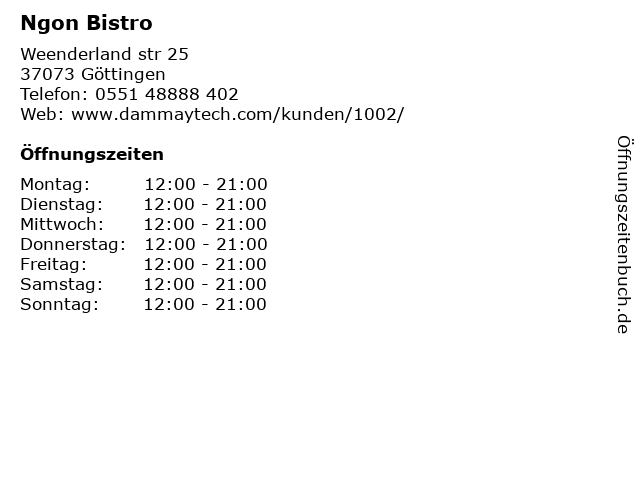 Ngon Bistro

Weenderland str 25
37073 Göttingen
Telefon: 0551 48888 402
Web: www.dammaytech.com/kunden/1002/

Öffnungszeiten

Montag: 12:00 - 21:00
Dienstag: 12:00 - 21:00
Mittwoch: 12:00 - 21:00
Donnerstag: 12:00 - 21:00
Freitag: 12:00 - 21:00
Samstag: 12:00 - 21:00
Sonntag: 12:00 - 21:00

Öffnungszeitenbuch.de